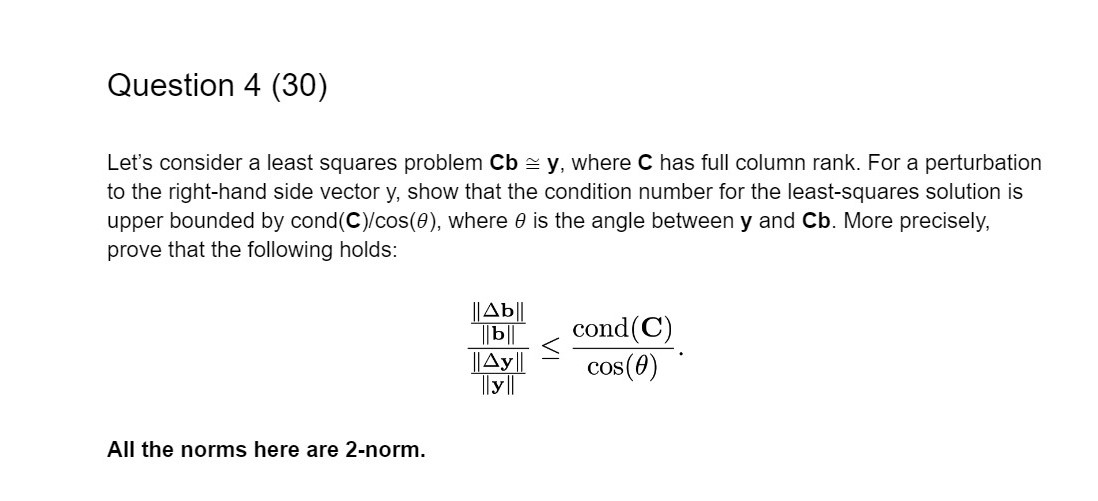 Question 4 (30)

Let's consider a least squares problem **Cb** $\cong$ **y**, where **C** has full column rank. For a perturbation to the right-hand side vector y, show that the condition number for the least-squares solution is upper bounded by cond(**C**)/cos($\theta$), where $\theta$ is the angle between **y** and **Cb**. More precisely, prove that the following holds:

$$\frac{\frac{\|\Delta \mathbf{b}\|}{\|\mathbf{b}\|}}{\frac{\|\Delta \mathbf{y}\|}{\|\mathbf{y}\|}} \leq \frac{\text{cond}(\mathbf{C})}{\cos(\theta)}.$$

**All the norms here are 2-norm.**